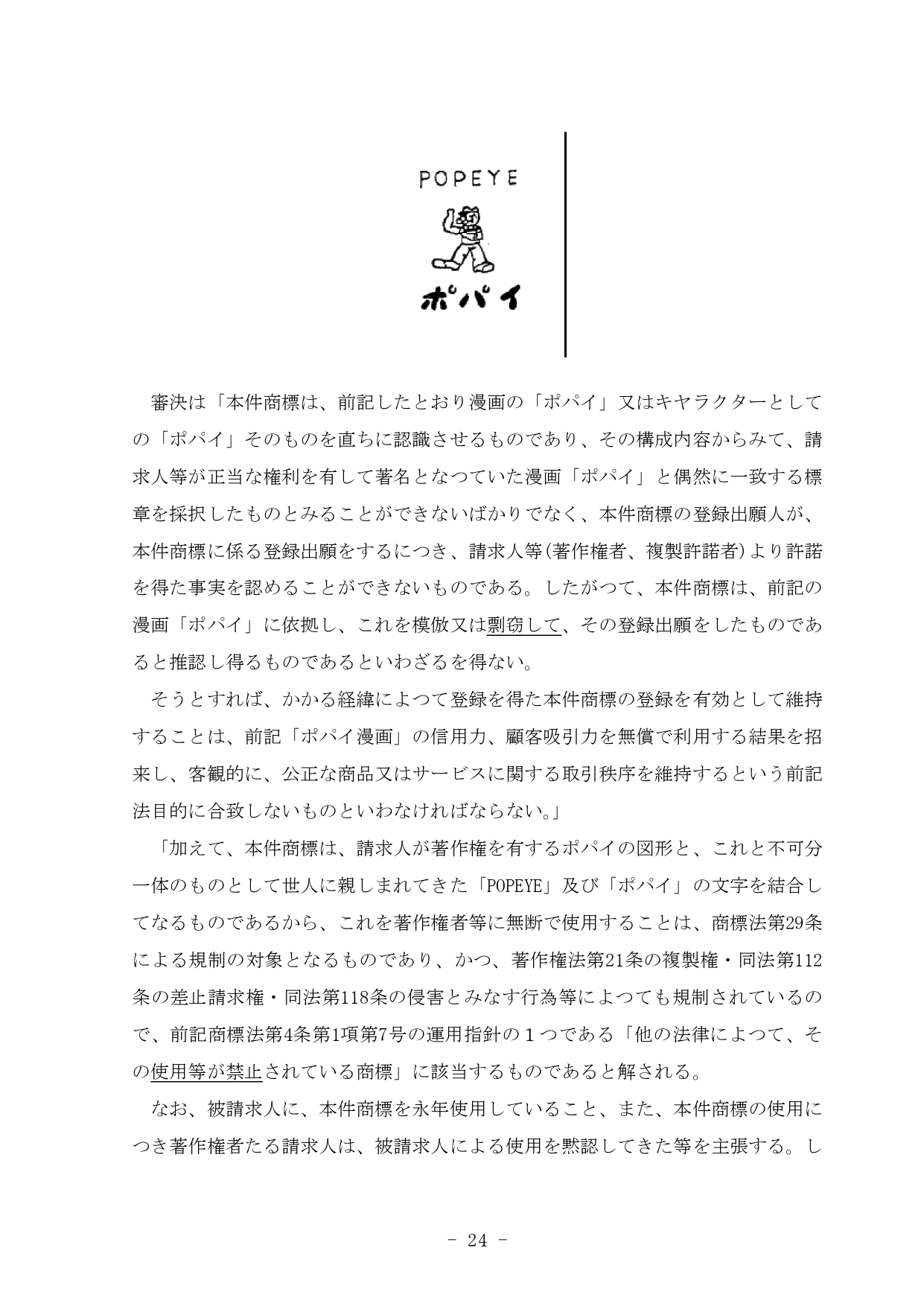 POPEYE

ポパイ

審決は「本件商標は、前記したとおり漫画の「ポパイ」又はキヤラクターとしての「ポパイ」そのものを直ちに認識させるものであり、その構成内容からみて、請求人等が正当な権利を有して著名となつていた漫画「ポパイ」と偶然に一致する標章を採択したものとみることができないばかりでなく、本件商標の登録出願人が、本件商標に係る登録出願をするにつき、請求人等(著作権者、複製許諾者)より許諾を得た事実を認めることができないものである。したがつて、本件商標は、前記の漫画「ポパイ」に依拠し、これを模倣又は剽窃して、その登録出願をしたものであると推認し得るものであるといわざるを得ない。

そうとすれば、かかる経緯によつて登録を得た本件商標の登録を有効として維持することは、前記「ポパイ漫画」の信用力、顧客吸引力を無償で利用する結果を招来し、客観的に、公正な商品又はサービスに関する取引秩序を維持するという前記法目的に合致しないものといわなければならない。」

「加えて、本件商標は、請求人が著作権を有するポパイの図形と、これと不可分一体のものとして世人に親しまれてきた「POPEYE」及び「ポパイ」の文字を結合してなるものであるから、これを著作権者等に無断で使用することは、商標法第29条による規制の対象となるものであり、かつ、著作権法第21条の複製権・同法第112条の差止請求権・同法第118条の侵害とみなす行為等によつても規制されているので、前記商標法第4条第1項第7号の運用指針の１つである「他の法律によつて、その使用等が禁止されている商標」に該当するものであると解される。

なお、被請求人に、本件商標を永年使用していること、また、本件商標の使用につき著作権者たる請求人は、被請求人による使用を黙認してきた等を主張する。し

- 24 -